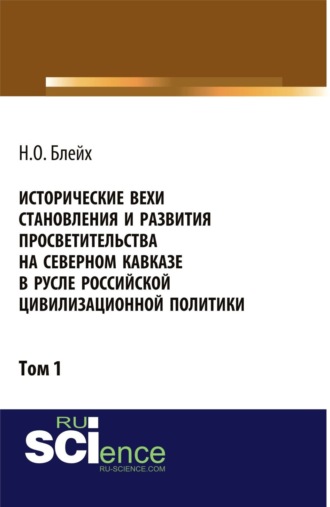 Н.О. Блейх

ИСТОРИЧЕСКИЕ ВЕХИ СТАНОВЛЕНИЯ И РАЗВИТИЯ ПРОСВЕТИТЕЛЬСТВА НА СЕВЕРНОМ КАВКАЗЕ В РУСЛЕ РОССИЙСКОЙ ЦИВИЛИЗАЦИОННОЙ ПОЛИТИКИ

Том 1

RU SCIence RU-SCIENCE.COM